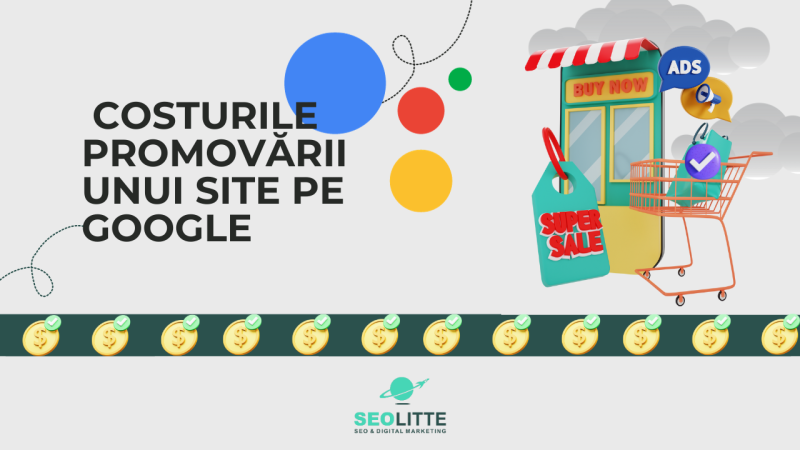 COSTURILE PROMOVĂRII UNUI SITE PE GOOGLE

BUY NOW

ADS

SUPER SALE

$ $ $ $ $ $ $ $ $ $ $ $

SEOLITTE
SEO & DIGITAL MARKETING